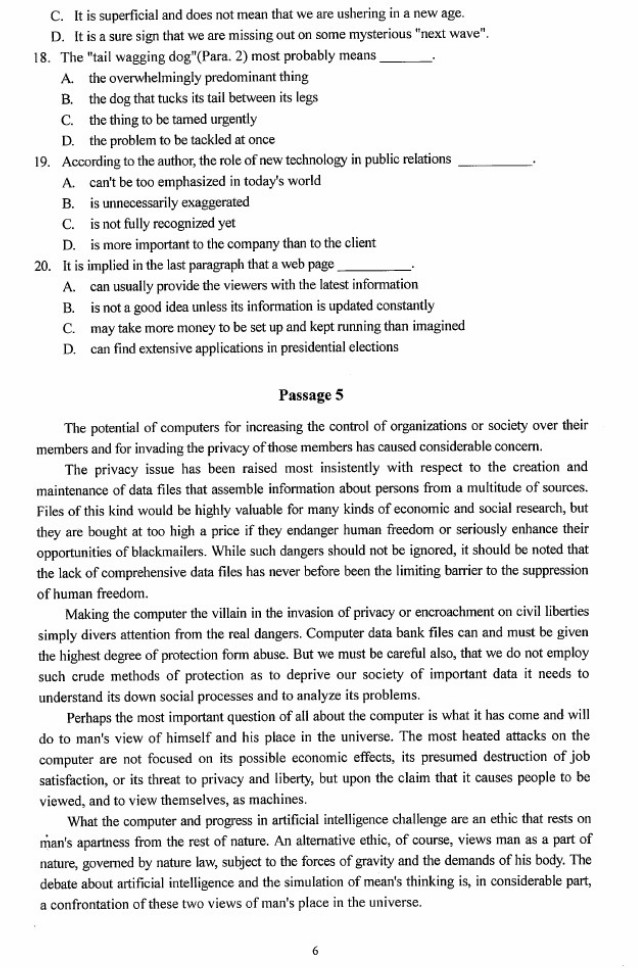 C. It is superficial and does not mean that we are ushering in a new age.
D. It is a sure sign that we are missing out on some mysterious "next wave".

18. The "tail wagging dog"(Para. 2) most probably means ________.
A. the overwhelmingly predominant thing
B. the dog that tucks its tail between its legs
C. the thing to be tamed urgently
D. the problem to be tackled at once

19. According to the author, the role of new technology in public relations ________.
A. can't be too emphasized in today's world
B. is unnecessarily exaggerated
C. is not fully recognized yet
D. is more important to the company than to the client

20. It is implied in the last paragraph that a web page ________.
A. can usually provide the viewers with the latest information
B. is not a good idea unless its information is updated constantly
C. may take more money to be set up and kept running than imagined
D. can find extensive applications in presidential elections

Passage 5

The potential of computers for increasing the control of organizations or society over their members and for invading the privacy of those members has caused considerable concern.

The privacy issue has been raised most insistently with respect to the creation and maintenance of data files that assemble information about persons from a multitude of sources. Files of this kind would be highly valuable for many kinds of economic and social research, but they are bought at too high a price if they endanger human freedom or seriously enhance their opportunities of blackmailers. While such dangers should not be ignored, it should be noted that the lack of comprehensive data files has never before been the limiting barrier to the suppression of human freedom.

Making the computer the villain in the invasion of privacy or encroachment on civil liberties simply divers attention from the real dangers. Computer data bank files can and must be given the highest degree of protection form abuse. But we must be careful also, that we do not employ such crude methods of protection as to deprive our society of important data it needs to understand its down social processes and to analyze its problems.

Perhaps the most important question of all about the computer is what it has come and will do to man's view of himself and his place in the universe. The most heated attacks on the computer are not focused on its possible economic effects, its presumed destruction of job satisfaction, or its threat to privacy and liberty, but upon the claim that it causes people to be viewed, and to view themselves, as machines.

What the computer and progress in artificial intelligence challenge are an ethic that rests on man's apartness from the rest of nature. An alternative ethic, of course, views man as a part of nature, governed by nature law, subject to the forces of gravity and the demands of his body. The debate about artificial intelligence and the simulation of mean's thinking is, in considerable part, a confrontation of these two views of man's place in the universe.

6